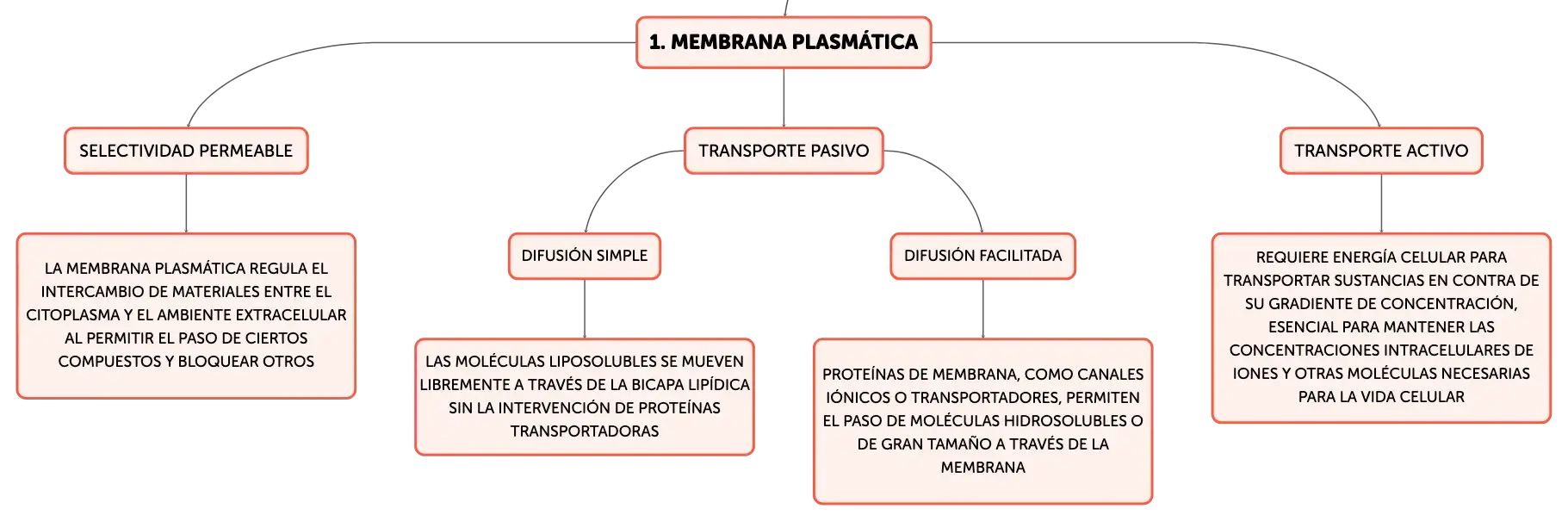 1. MEMBRANA PLASMÁTICA

SELECTIVIDAD PERMEABLE

LA MEMBRANA PLASMÁTICA REGULA EL INTERCAMBIO DE MATERIALES ENTRE EL CITOPLASMA Y EL AMBIENTE EXTRACELULAR AL PERMITIR EL PASO DE CIERTOS COMPUESTOS Y BLOQUEAR OTROS

TRANSPORTE PASIVO

DIFUSIÓN SIMPLE

LAS MOLÉCULAS LIPOSOLUBLES SE MUEVEN LIBREMENTE A TRAVÉS DE LA BICAPA LIPÍDICA SIN LA INTERVENCIÓN DE PROTEÍNAS TRANSPORTADORAS

DIFUSIÓN FACILITADA

PROTEÍNAS DE MEMBRANA, COMO CANALES IÓNICOS O TRANSPORTADORES, PERMITEN EL PASO DE MOLÉCULAS HIDROSOLUBLES O DE GRAN TAMAÑO A TRAVÉS DE LA MEMBRANA

TRANSPORTE ACTIVO

REQUIERE ENERGÍA CELULAR PARA TRANSPORTAR SUSTANCIAS EN CONTRA DE SU GRADIENTE DE CONCENTRACIÓN, ESENCIAL PARA MANTENER LAS CONCENTRACIONES INTRACELULARES DE IONES Y OTRAS MOLÉCULAS NECESARIAS PARA LA VIDA CELULAR